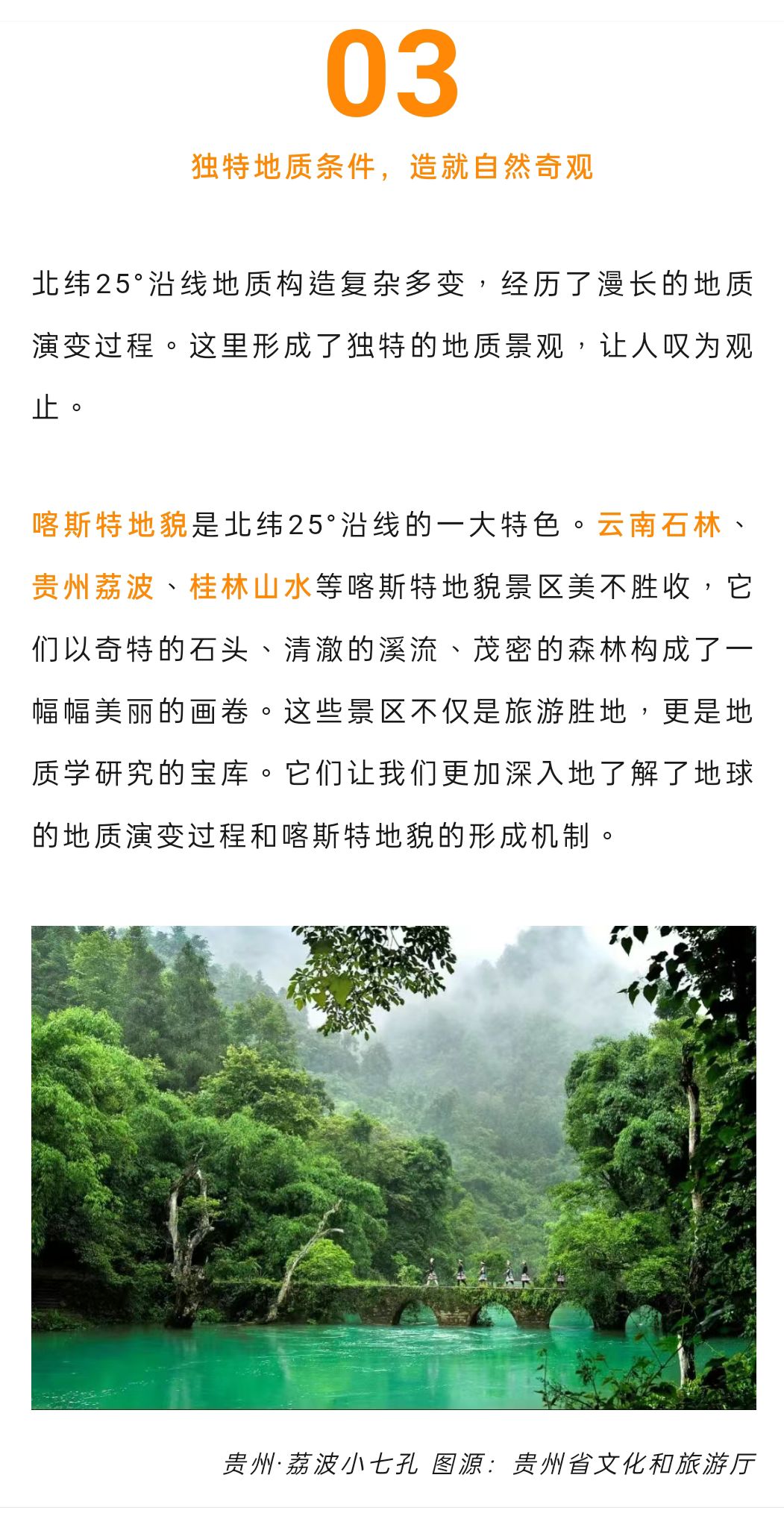 03

独特地质条件，造就自然奇观

北纬25°沿线地质构造复杂多变，经历了漫长的地质演变过程。这里形成了独特的地质景观，让人叹为观止。

喀斯特地貌是北纬25°沿线的一大特色。云南石林、贵州荔波、桂林山水等喀斯特地貌景区美不胜收，它们以奇特的石头、清澈的溪流、茂密的森林构成了一幅幅美丽的画卷。这些景区不仅是旅游胜地，更是地质学研究的宝库。它们让我们更加深入地了解了地球的地质演变过程和喀斯特地貌的形成机制。

贵州·荔波小七孔 图源：贵州省文化和旅游厅